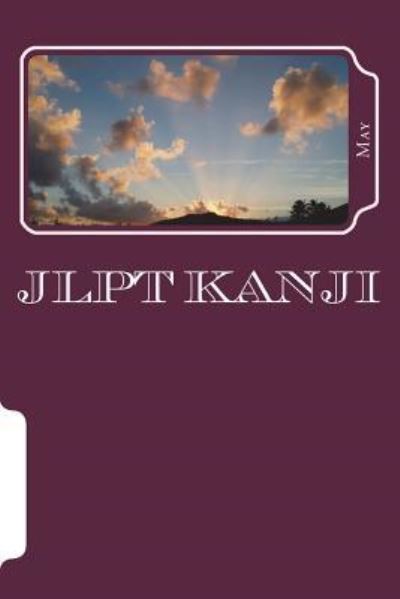 May

JLPT KANJI